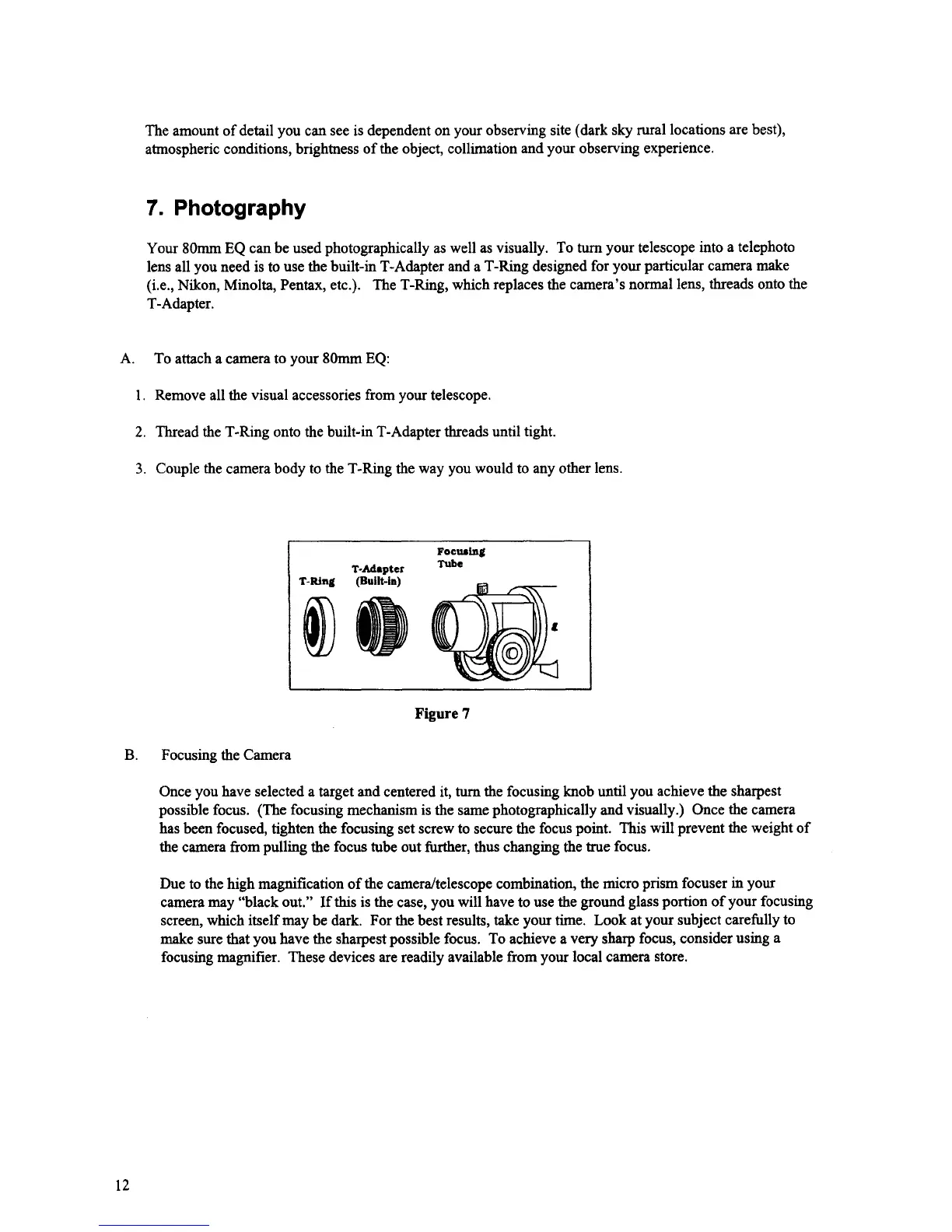 The amount of detail you can see is dependent on your observing site (dark sky rural locations are best), atmospheric conditions, brightness of the object, collimation and your observing experience.

7. Photography

Your 80mm EQ can be used photographically as well as visually. To turn your telescope into a telephoto lens all you need is to use the built-in T-Adapter and a T-Ring designed for your particular camera make (i.e., Nikon, Minolta, Pentax, etc.). The T-Ring, which replaces the camera's normal lens, threads onto the T-Adapter.

A. To attach a camera to your 80mm EQ:

1. Remove all the visual accessories from your telescope.

2. Thread the T-Ring onto the built-in T-Adapter threads until tight.

3. Couple the camera body to the T-Ring the way you would to any other lens.

T-Ring

T-Adapter (Built-in)

Focusing Tube

Figure 7

B. Focusing the Camera

Once you have selected a target and centered it, turn the focusing knob until you achieve the sharpest possible focus. (The focusing mechanism is the same photographically and visually.) Once the camera has been focused, tighten the focusing set screw to secure the focus point. This will prevent the weight of the camera from pulling the focus tube out further, thus changing the true focus.

Due to the high magnification of the camera/telescope combination, the micro prism focuser in your camera may "black out." If this is the case, you will have to use the ground glass portion of your focusing screen, which itself may be dark. For the best results, take your time. Look at your subject carefully to make sure that you have the sharpest possible focus. To achieve a very sharp focus, consider using a focusing magnifier. These devices are readily available from your local camera store.

12